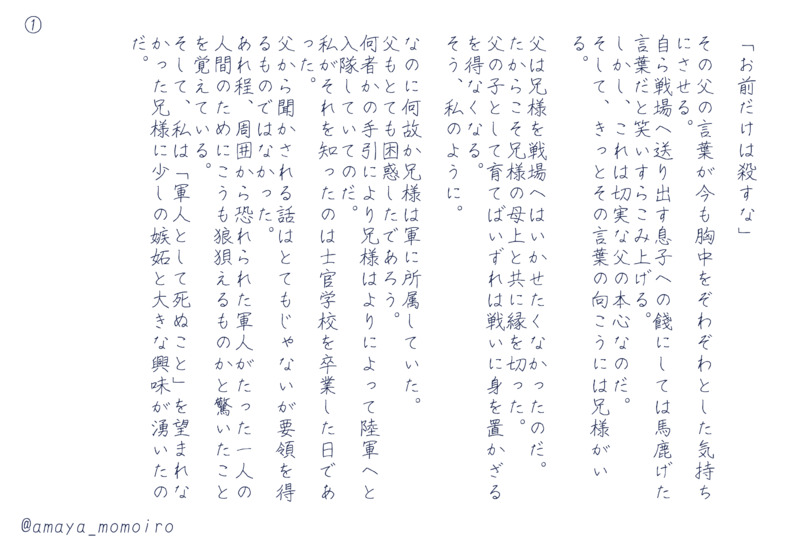 ①

「お前だけは殺すな」

その父の言葉が今も胸中をぞわぞわとした気持ちにさせる。
自ら戦場へ送り出す息子への餞にしては馬鹿げた言葉だと笑いすらこみ上げる。
しかし、これは切実な父の本心なのだ。
そして、きっとその言葉の向こうには兄様がいる。

父は兄様を戦場へはいかせたくなかったのだ。
たからこそ兄様の母上と共に縁を切った。
父の子として育てばいずれは戦いに身を置かざるを得なくなる。
そう、私のように。

なのに何故か兄様は軍に所属していた。
父もとても困惑したであろう。
何者かの手引により兄様はよりによって陸軍へと入隊していてのだ。
私がそれを知ったのは士官学校を卒業した日であった。
父から聞かされる話はとてもじゃないが要領を得るものではなかった。
あれ程、周囲から恐れられた軍人がたった一人の人間のためにこうも狼狽えるものかと驚いたことを覚えている。
そして、私は「軍人として死ぬこと」を望まれなかった兄様に少しの嫉妬と大きな興味が湧いたのだ。

@amaya_momoiro